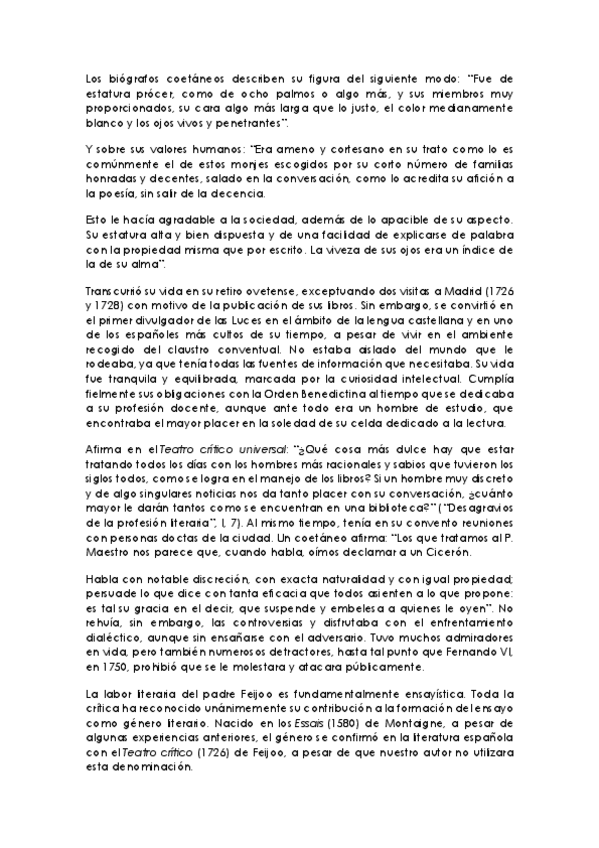 Los biógrafos coetáneos describen su figura del siguiente modo: "Fue de estatura prócer, como de ocho palmos o algo más, y sus miembros muy proporcionados, su cara algo más larga que lo justo, el color medianamente blanco y los ojos vivos y penetrantes".

Y sobre sus valores humanos: "Era ameno y cortesano en su trato como lo es comúnmente el de estos monjes escogidos por su corto número de familias honradas y decentes, salado en la conversación, como lo acredita su afición a la poesía, sin salir de la decencia.

Esto le hacía agradable a la sociedad, además de lo apacible de su aspecto. Su estatura alta y bien dispuesta y de una facilidad de explicarse de palabra con la propiedad misma que por escrito. La viveza de sus ojos era un índice de la de su alma".

Transcurrió su vida en su retiro ovetense, exceptuando dos visitas a Madrid (1726 y 1728) con motivo de la publicación de sus libros. Sin embargo, se convirtió en el primer divulgador de las Luces en el ámbito de la lengua castellana y en uno de los españoles más cultos de su tiempo, a pesar de vivir en el ambiente recogido del claustro conventual. No estaba aislado del mundo que le rodeaba, ya que tenía todas las fuentes de información que necesitaba. Su vida fue tranquila y equilibrada, marcada por la curiosidad intelectual. Cumplía fielmente sus obligaciones con la Orden Benedictina al tiempo que se dedicaba a su profesión docente, aunque ante todo era un hombre de estudio, que encontraba el mayor placer en la soledad de su celda dedicado a la lectura.

Afirma en el Teatro crítico universal: "¿Qué cosa más dulce hay que estar tratando todos los días con los hombres más racionales y sabios que tuvieron los siglos todos, como se logra en el manejo de los libros? Si un hombre muy discreto y de algo singulares noticias nos da tanto placer con su conversación, ¿cuánto mayor le darán tantos como se encuentran en una biblioteca?" ("Desagravios de la profesión literaria", I, 7). Al mismo tiempo, tenía en su convento reuniones con personas doctas de la ciudad. Un coetáneo afirma: "Los que tratamos al P. Maestro nos parece que, cuando habla, oímos declamar a un Cicerón.

Habla con notable discreción, con exacta naturalidad y con igual propiedad; persuade lo que dice con tanta eficacia que todos asienten a lo que propone: es tal su gracia en el decir, que suspende y embelesa a quienes le oyen". No rehuía, sin embargo, las controversias y disfrutaba con el enfrentamiento dialéctico, aunque sin ensañarse con el adversario. Tuvo muchos admiradores en vida, pero también numerosos detractores, hasta tal punto que Fernando VI, en 1750, prohibió que se le molestara y atacara públicamente.

La labor literaria del padre Feijoo es fundamentalmente ensayística. Toda la crítica ha reconocido unánimemente su contribución a la formación del ensayo como género literario. Nacido en los Essais (1580) de Montaigne, a pesar de algunas experiencias anteriores, el género se confirmó en la literatura española con el Teatro crítico (1726) de Feijoo, a pesar de que nuestro autor no utilizara esta denominación.